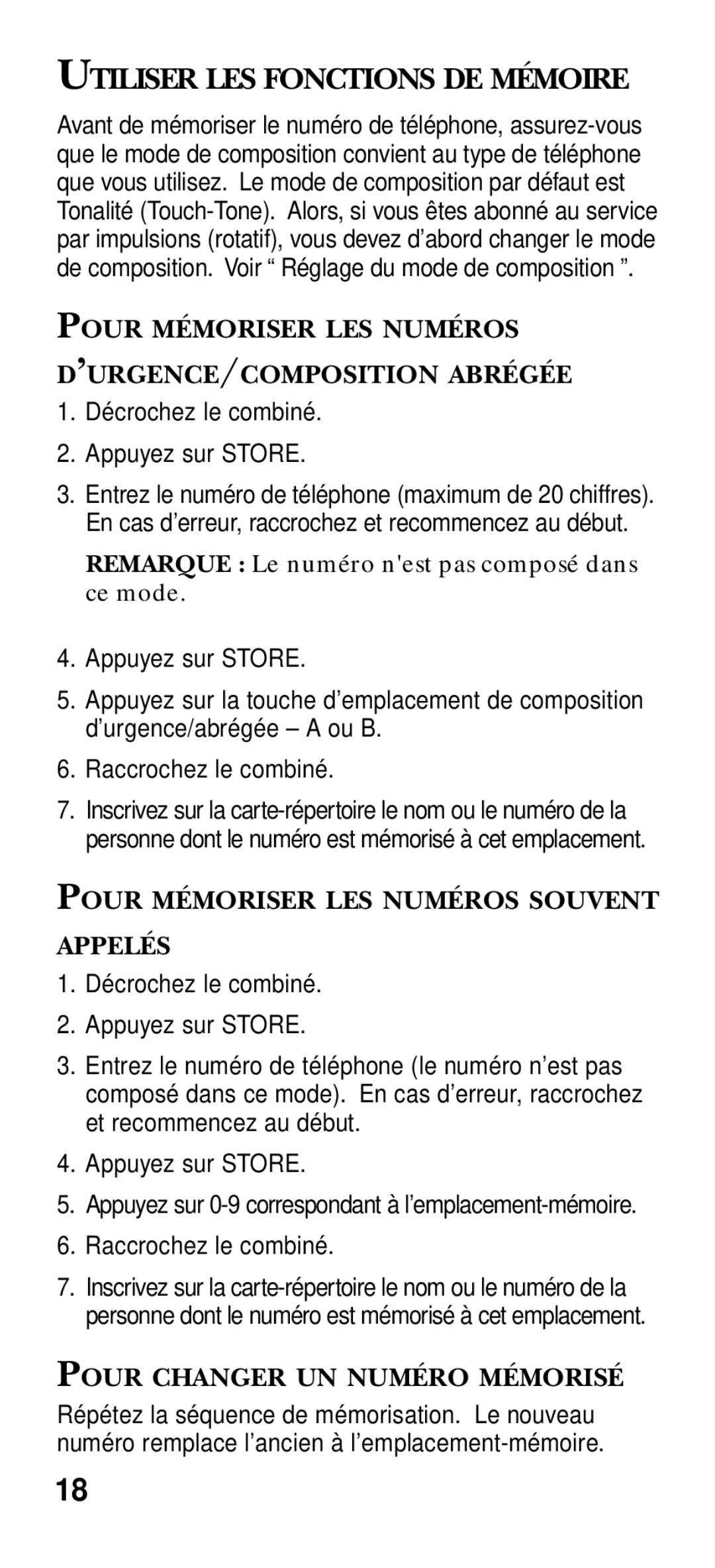 UTILISER LES FONCTIONS DE MÉMOIRE

Avant de mémoriser le numéro de téléphone, assurez-vous que le mode de composition convient au type de téléphone que vous utilisez. Le mode de composition par défaut est Tonalité (Touch-Tone). Alors, si vous êtes abonné au service par impulsions (rotatif), vous devez d'abord changer le mode de composition. Voir “ Réglage du mode de composition ”.

POUR MÉMORISER LES NUMÉROS D'URGENCE/COMPOSITION ABRÉGÉE

1. Décrochez le combiné.
2. Appuyez sur STORE.
3. Entrez le numéro de téléphone (maximum de 20 chiffres). En cas d'erreur, raccrochez et recommencez au début.

REMARQUE : Le numéro n'est pas composé dans ce mode.

4. Appuyez sur STORE.
5. Appuyez sur la touche d'emplacement de composition d'urgence/abrégée – A ou B.
6. Raccrochez le combiné.
7. Inscrivez sur la carte-répertoire le nom ou le numéro de la personne dont le numéro est mémorisé à cet emplacement.

POUR MÉMORISER LES NUMÉROS SOUVENT APPELÉS

1. Décrochez le combiné.
2. Appuyez sur STORE.
3. Entrez le numéro de téléphone (le numéro n'est pas composé dans ce mode). En cas d'erreur, raccrochez et recommencez au début.
4. Appuyez sur STORE.
5. Appuyez sur 0-9 correspondant à l'emplacement-mémoire.
6. Raccrochez le combiné.
7. Inscrivez sur la carte-répertoire le nom ou le numéro de la personne dont le numéro est mémorisé à cet emplacement.

POUR CHANGER UN NUMÉRO MÉMORISÉ

Répétez la séquence de mémorisation. Le nouveau numéro remplace l'ancien à l'emplacement-mémoire.

18